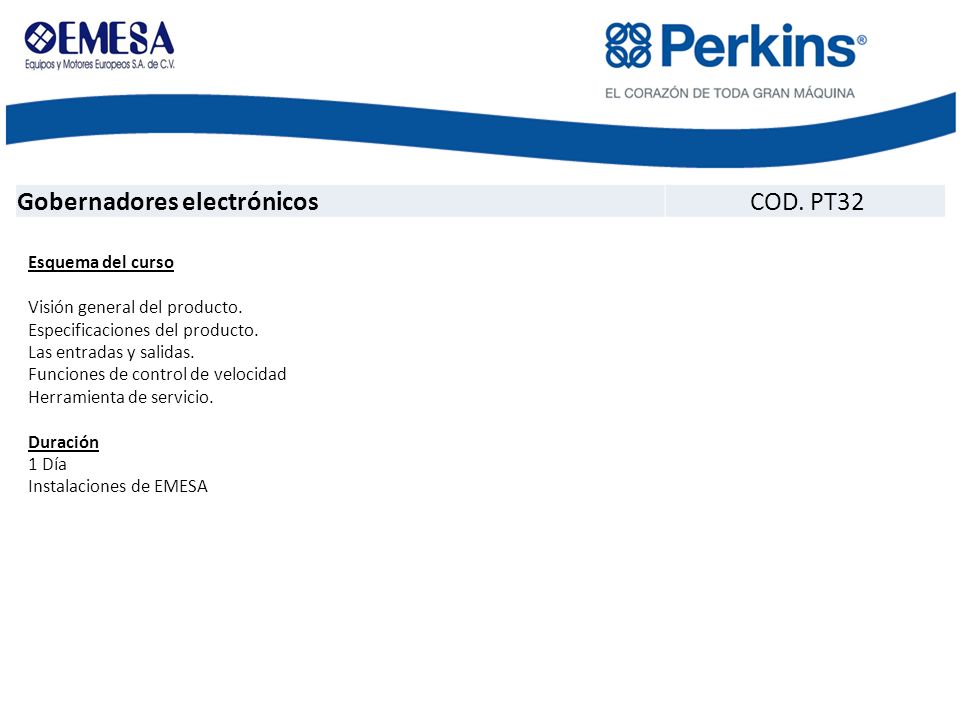 EMESA
Equipos y Motores Europeos S.A. de C.V.

Perkins®
EL CORAZÓN DE TODA GRAN MÁQUINA

| Gobernadores electrónicos | COD. PT32 |
|---|---|

Esquema del curso

Visión general del producto.
Especificaciones del producto.
Las entradas y salidas.
Funciones de control de velocidad
Herramienta de servicio.

Duración
1 Día
Instalaciones de EMESA